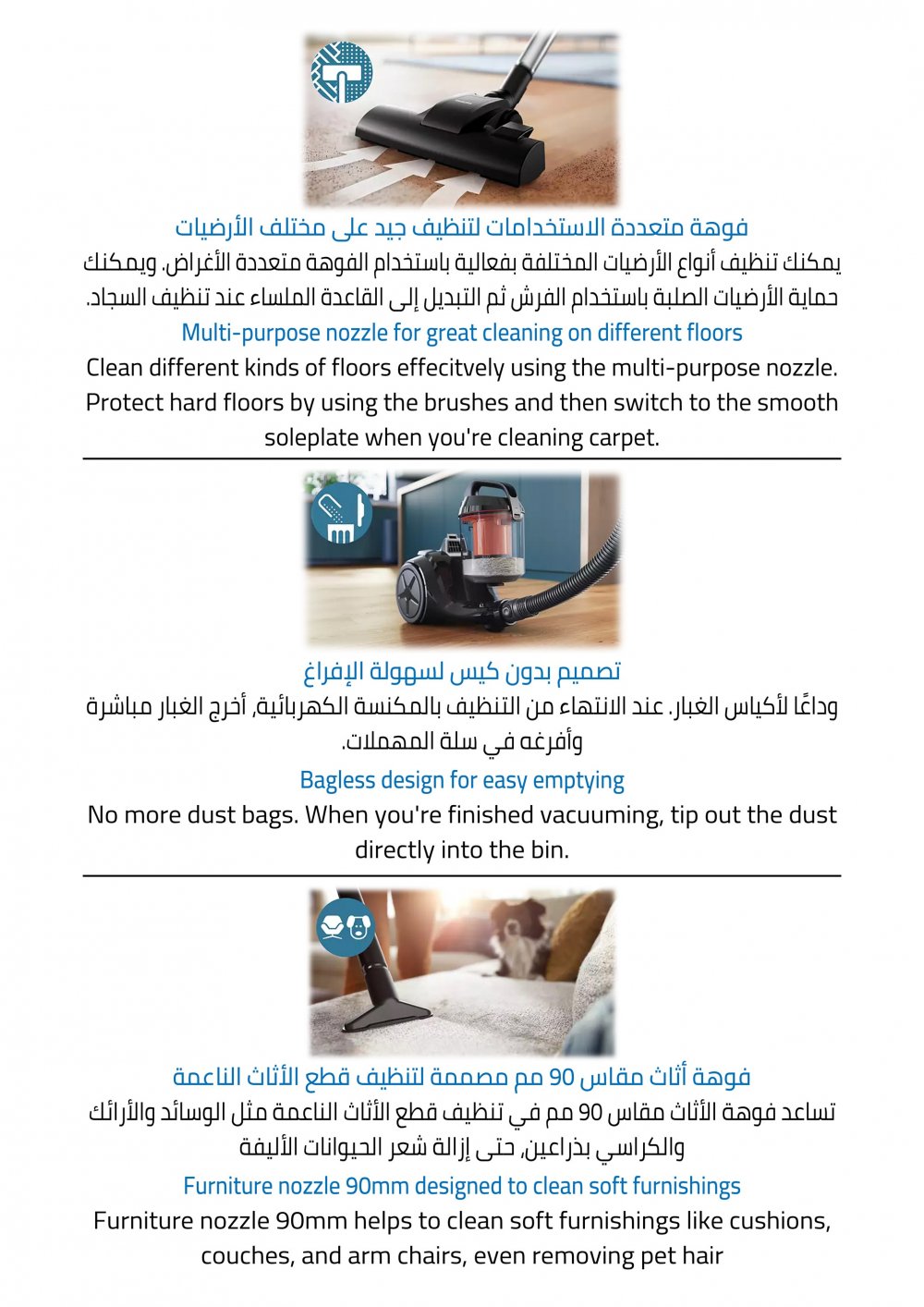 فوهة متعددة الاستخدامات لتنظيف جيد على مختلف الأرضيات

يمكنك تنظيف أنواع الأرضيات المختلفة بفعالية باستخدام الفوهة متعددة الأغراض. ويمكنك حماية الأرضيات الصلبة باستخدام الفرش ثم التبديل إلى القاعدة الملساء عند تنظيف السجاد.

Multi-purpose nozzle for great cleaning on different floors

Clean different kinds of floors effecitvely using the multi-purpose nozzle. Protect hard floors by using the brushes and then switch to the smooth soleplate when you're cleaning carpet.

تصميم بدون كيس لسهولة الإفراغ

وداعًا لأكياس الغبار. عند الانتهاء من التنظيف بالمكنسة الكهربائية، أخرج الغبار مباشرة وأفرغه في سلة المهملات.

Bagless design for easy emptying

No more dust bags. When you're finished vacuuming, tip out the dust directly into the bin.

فوهة أثاث مقاس 90 مم مصممة لتنظيف قطع الأثاث الناعمة

تساعد فوهة الأثاث مقاس 90 مم في تنظيف قطع الأثاث الناعمة مثل الوسائد والأرائك والكراسي بذراعين، حتى إزالة شعر الحيوانات الأليفة

Furniture nozzle 90mm designed to clean soft furnishings

Furniture nozzle 90mm helps to clean soft furnishings like cushions, couches, and arm chairs, even removing pet hair